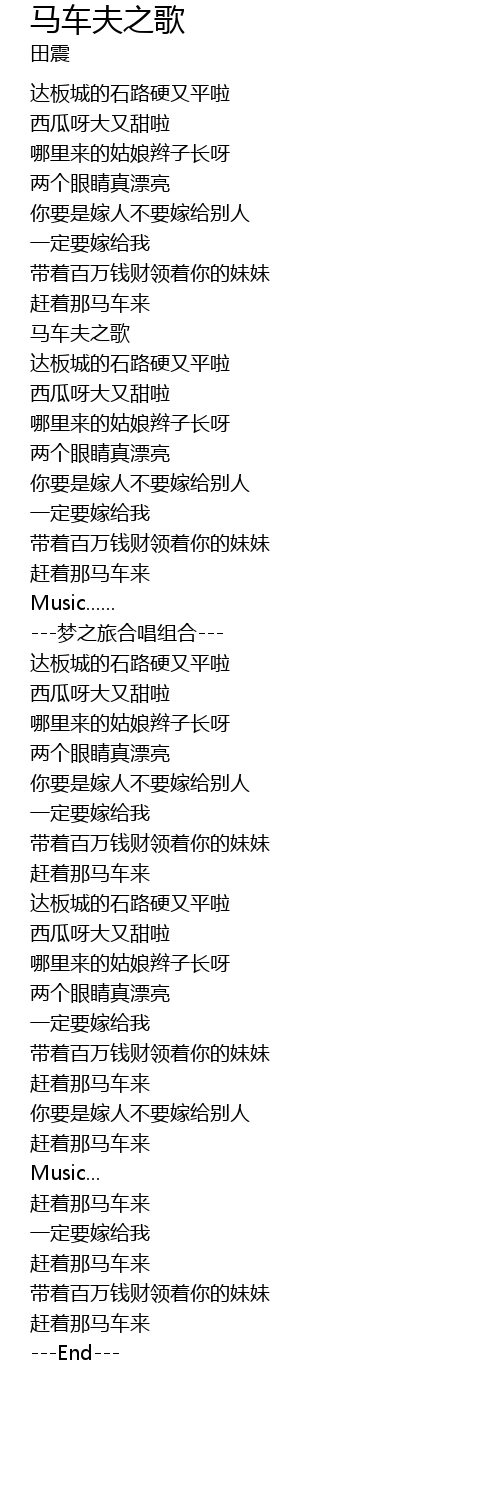 马车夫之歌
田震

达板城的石路硬又平啦
西瓜呀大又甜啦
哪里来的姑娘辫子长呀
两个眼睛真漂亮
你要是嫁人不要嫁给别人
一定要嫁给我
带着百万钱财领着你的妹妹
赶着那马车来
马车夫之歌
达板城的石路硬又平啦
西瓜呀大又甜啦
哪里来的姑娘辫子长呀
两个眼睛真漂亮
你要是嫁人不要嫁给别人
一定要嫁给我
带着百万钱财领着你的妹妹
赶着那马车来
Music......
---梦之旅合唱组合---
达板城的石路硬又平啦
西瓜呀大又甜啦
哪里来的姑娘辫子长呀
两个眼睛真漂亮
你要是嫁人不要嫁给别人
一定要嫁给我
带着百万钱财领着你的妹妹
赶着那马车来
达板城的石路硬又平啦
西瓜呀大又甜啦
哪里来的姑娘辫子长呀
两个眼睛真漂亮
一定要嫁给我
带着百万钱财领着你的妹妹
赶着那马车来
你要是嫁人不要嫁给别人
赶着那马车来
Music...
赶着那马车来
一定要嫁给我
赶着那马车来
带着百万钱财领着你的妹妹
赶着那马车来
---End---